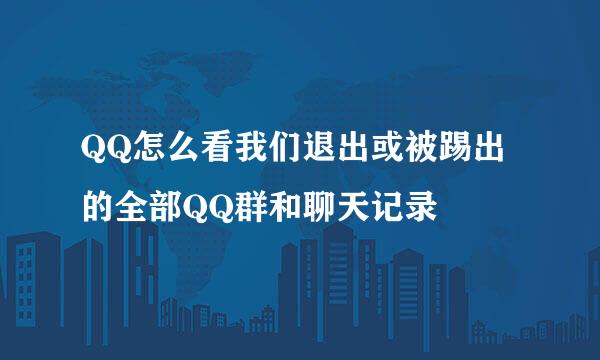 QQ怎么看我们退出或被踢出的全部QQ群和聊天记录